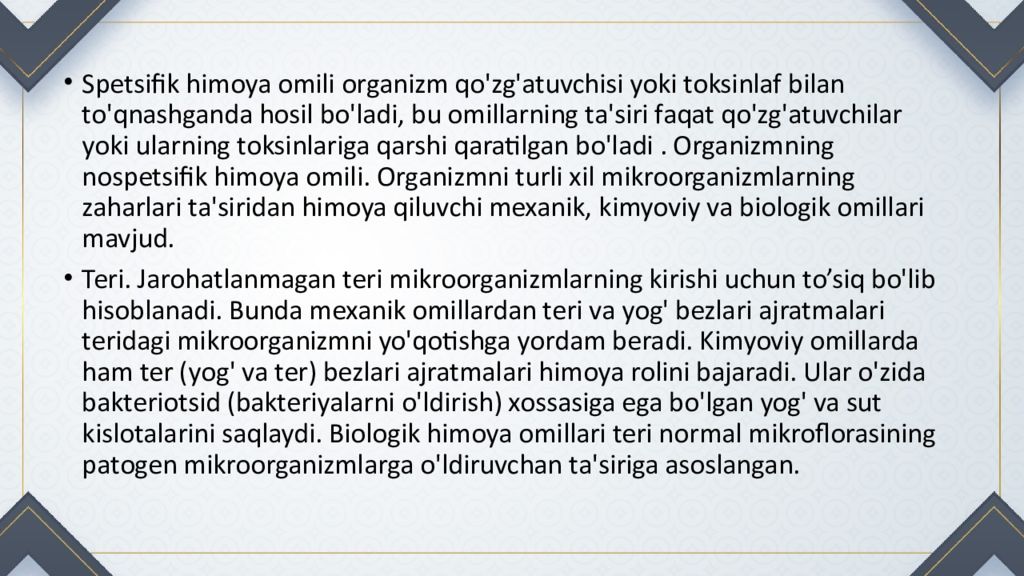 • Spetsifik himoya omili organizm qo'zg'atuvchisi yoki toksinlaf bilan to'qnashganda hosil bo'ladi, bu omillarning ta'siri faqat qo'zg'atuvchilar yoki ularning toksinlariga qarshi qaratilgan bo'ladi . Organizmning nospetsifik himoya omili. Organizmni turli xil mikroorganizmlarning zaharlari ta'siridan himoya qiluvchi mexanik, kimyoviy va biologik omillari mavjud.

• Teri. Jarohatlanmagan teri mikroorganizmlarning kirishi uchun to’siq bo'lib hisoblanadi. Bunda mexanik omillardan teri va yog' bezlari ajratmalari teridagi mikroorganizmni yo'qotishga yordam beradi. Kimyoviy omillarda ham ter (yog' va ter) bezlari ajratmalari himoya rolini bajaradi. Ular o'zida bakteriotsid (bakteriyalarni o'ldirish) xossasiga ega bo'lgan yog' va sut kislotalarini saqlaydi. Biologik himoya omillari teri normal mikroflorasining patogen mikroorganizmlarga o'ldiruvchan ta'siriga asoslangan.